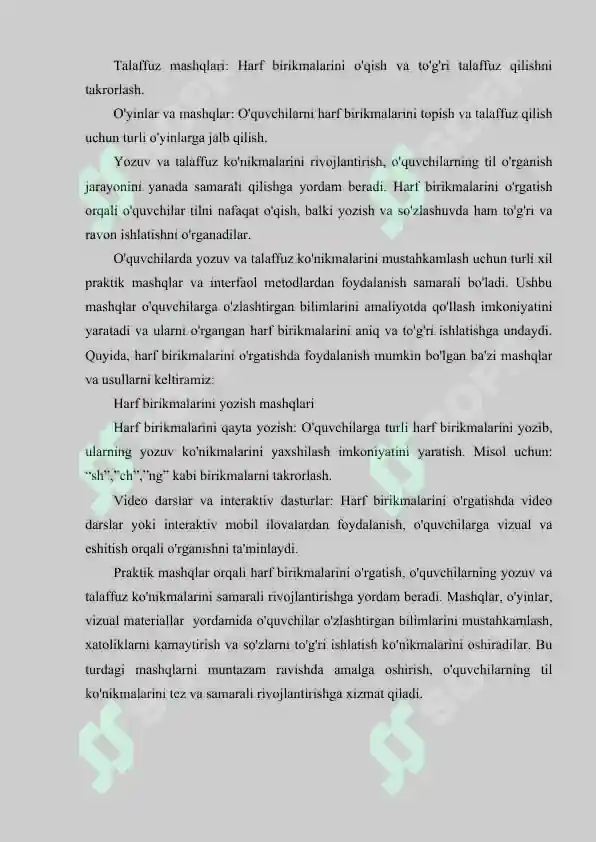 Talaffuz mashqlari: Harf birikmalarini o'qish va to'g'ri talaffuz qilishni takrorlash.

O'yinlar va mashqlar: O'quvchilarni harf birikmalarini topish va talaffuz qilish uchun turli o'yinlarga jalb qilish.

Yozuv va talaffuz ko'nikmalarini rivojlantirish, o'quvchilarning til o'rganish jarayonini yanada samarali qilishga yordam beradi. Harf birikmalarini o'rgatish orqali o'quvchilar tilni nafaqat o'qish, balki yozish va so'zlashuvda ham to'g'ri va ravon ishlatishni o'rganadilar.

O'quvchilarda yozuv va talaffuz ko'nikmalarini mustahkamlash uchun turli xil praktik mashqlar va interfaol metodlardan foydalanish samarali bo'ladi. Ushbu mashqlar o'quvchilarga o'zlashtirgan bilimlarini amaliyotda qo'llash imkoniyatini yaratadi va ularni o'rgangan harf birikmalarini aniq va to'g'ri ishlatishga undaydi. Quyida, harf birikmalarini o'rgatishda foydalanish mumkin bo'lgan ba'zi mashqlar va usullarni keltiramiz:

Harf birikmalarini yozish mashqlari

Harf birikmalarini qayta yozish: O'quvchilarga turli harf birikmalarini yozib, ularning yozuv ko'nikmalarini yaxshilash imkoniyatini yaratish. Misol uchun: "sh","ch","ng" kabi birikmalarni takrorlash.

Video darslar va interaktiv dasturlar: Harf birikmalarini o'rgatishda video darslar yoki interaktiv mobil ilovalardan foydalanish, o'quvchilarga vizual va eshitish orqali o'rganishni ta'minlaydi.

Praktik mashqlar orqali harf birikmalarini o'rgatish, o'quvchilarning yozuv va talaffuz ko'nikmalarini samarali rivojlantirishga yordam beradi. Mashqlar, o'yinlar, vizual materiallar yordamida o'quvchilar o'zlashtirgan bilimlarini mustahkamlash, xatoliklarni kamaytirish va so'zlarni to'g'ri ishlatish ko'nikmalarini oshiradilar. Bu turdagi mashqlarni muntazam ravishda amalga oshirish, o'quvchilarning til ko'nikmalarini tez va samarali rivojlantirishga xizmat qiladi.